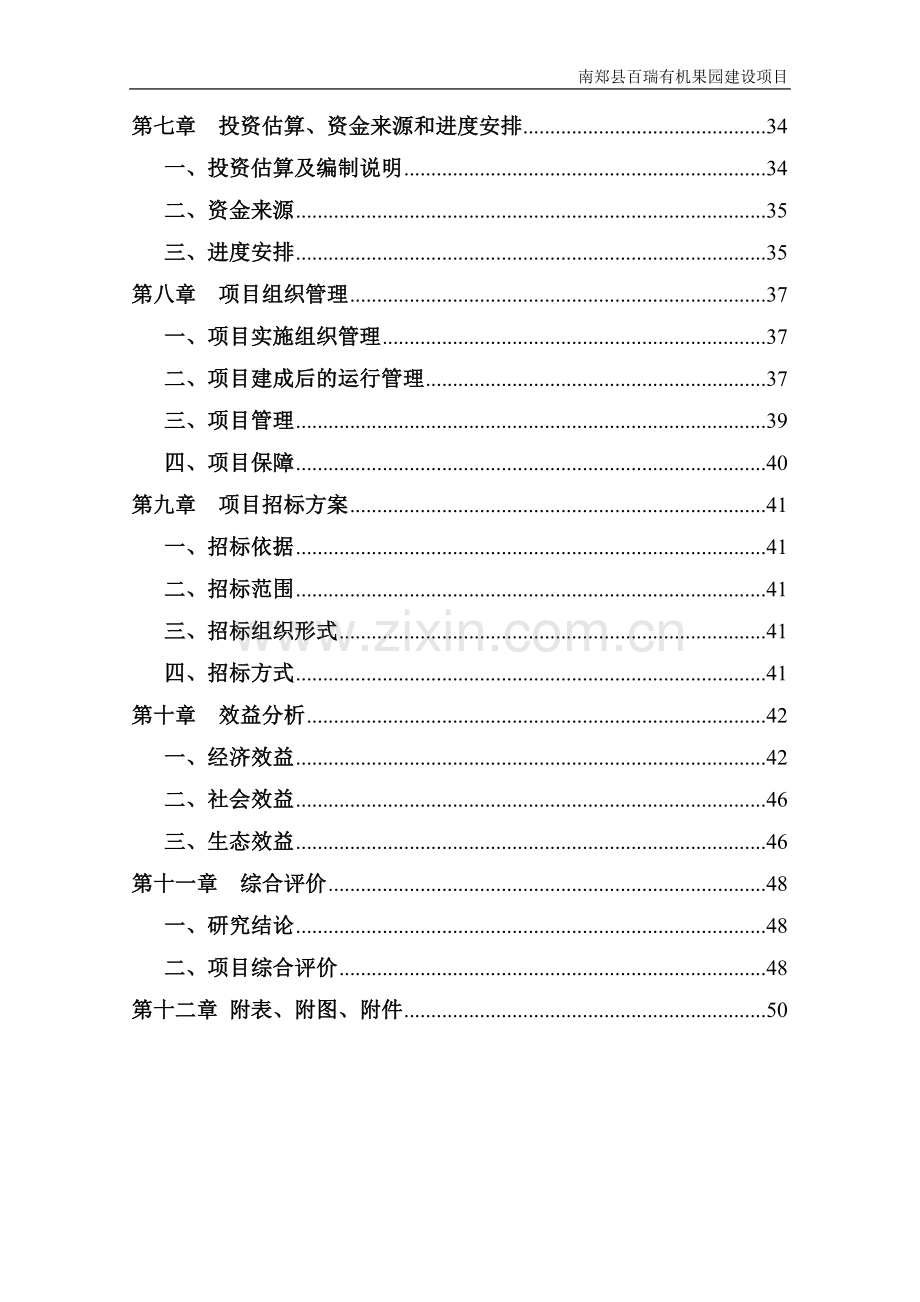 南郑县百瑞有机果园建设项目

第七章 投资估算、资金来源和进度安排 34
一、投资估算及编制说明 34
二、资金来源 35
三、进度安排 35
第八章 项目组织管理 37
一、项目实施组织管理 37
二、项目建成后的运行管理 37
三、项目管理 39
四、项目保障 40
第九章 项目招标方案 41
一、招标依据 41
二、招标范围 41
三、招标组织形式 41
四、招标方式 41
第十章 效益分析 42
一、经济效益 42
二、社会效益 46
三、生态效益 46
第十一章 综合评价 48
一、研究结论 48
二、项目综合评价 48
第十二章 附表、附图、附件 50

www.zixin.com.cn